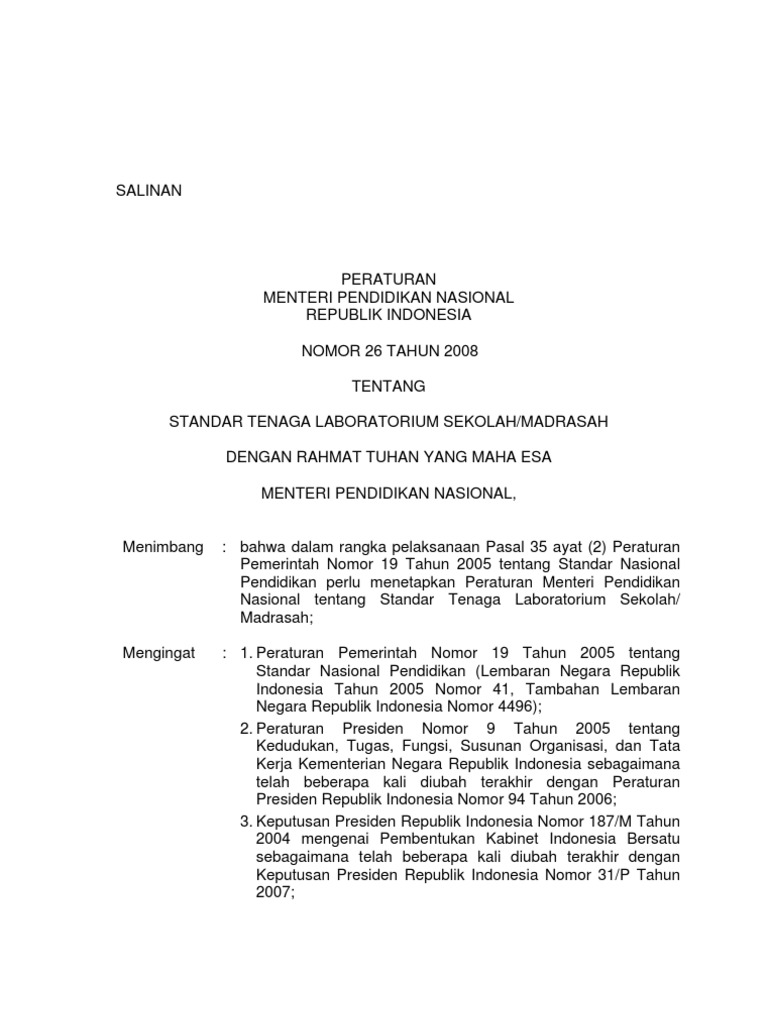 SALINAN

PERATURAN
MENTERI PENDIDIKAN NASIONAL
REPUBLIK INDONESIA

NOMOR 26 TAHUN 2008

TENTANG

STANDAR TENAGA LABORATORIUM SEKOLAH/MADRASAH

DENGAN RAHMAT TUHAN YANG MAHA ESA

MENTERI PENDIDIKAN NASIONAL,

Menimbang : bahwa dalam rangka pelaksanaan Pasal 35 ayat (2) Peraturan Pemerintah Nomor 19 Tahun 2005 tentang Standar Nasional Pendidikan perlu menetapkan Peraturan Menteri Pendidikan Nasional tentang Standar Tenaga Laboratorium Sekolah/ Madrasah;

Mengingat : 1. Peraturan Pemerintah Nomor 19 Tahun 2005 tentang Standar Nasional Pendidikan (Lembaran Negara Republik Indonesia Tahun 2005 Nomor 41, Tambahan Lembaran Negara Republik Indonesia Nomor 4496);
2. Peraturan Presiden Nomor 9 Tahun 2005 tentang Kedudukan, Tugas, Fungsi, Susunan Organisasi, dan Tata Kerja Kementerian Negara Republik Indonesia sebagaimana telah beberapa kali diubah terakhir dengan Peraturan Presiden Republik Indonesia Nomor 94 Tahun 2006;
3. Keputusan Presiden Republik Indonesia Nomor 187/M Tahun 2004 mengenai Pembentukan Kabinet Indonesia Bersatu sebagaimana telah beberapa kali diubah terakhir dengan Keputusan Presiden Republik Indonesia Nomor 31/P Tahun 2007;